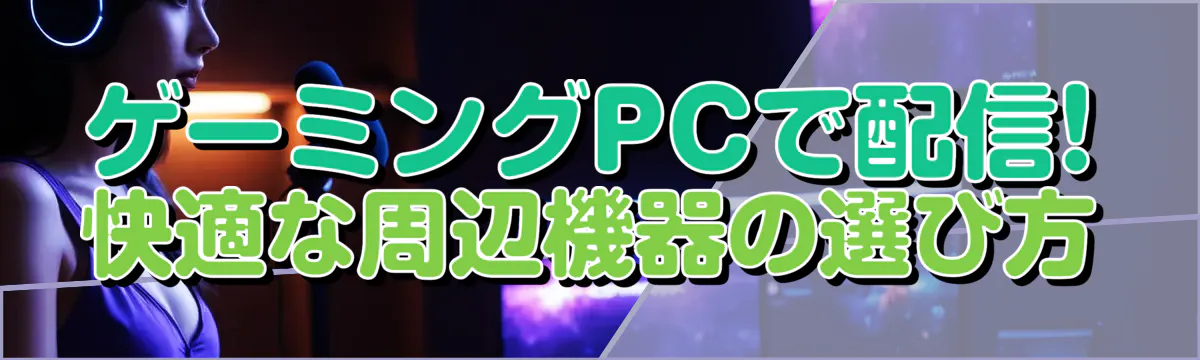 ゲーミングPCで配信!
快適な周辺機器の選び方